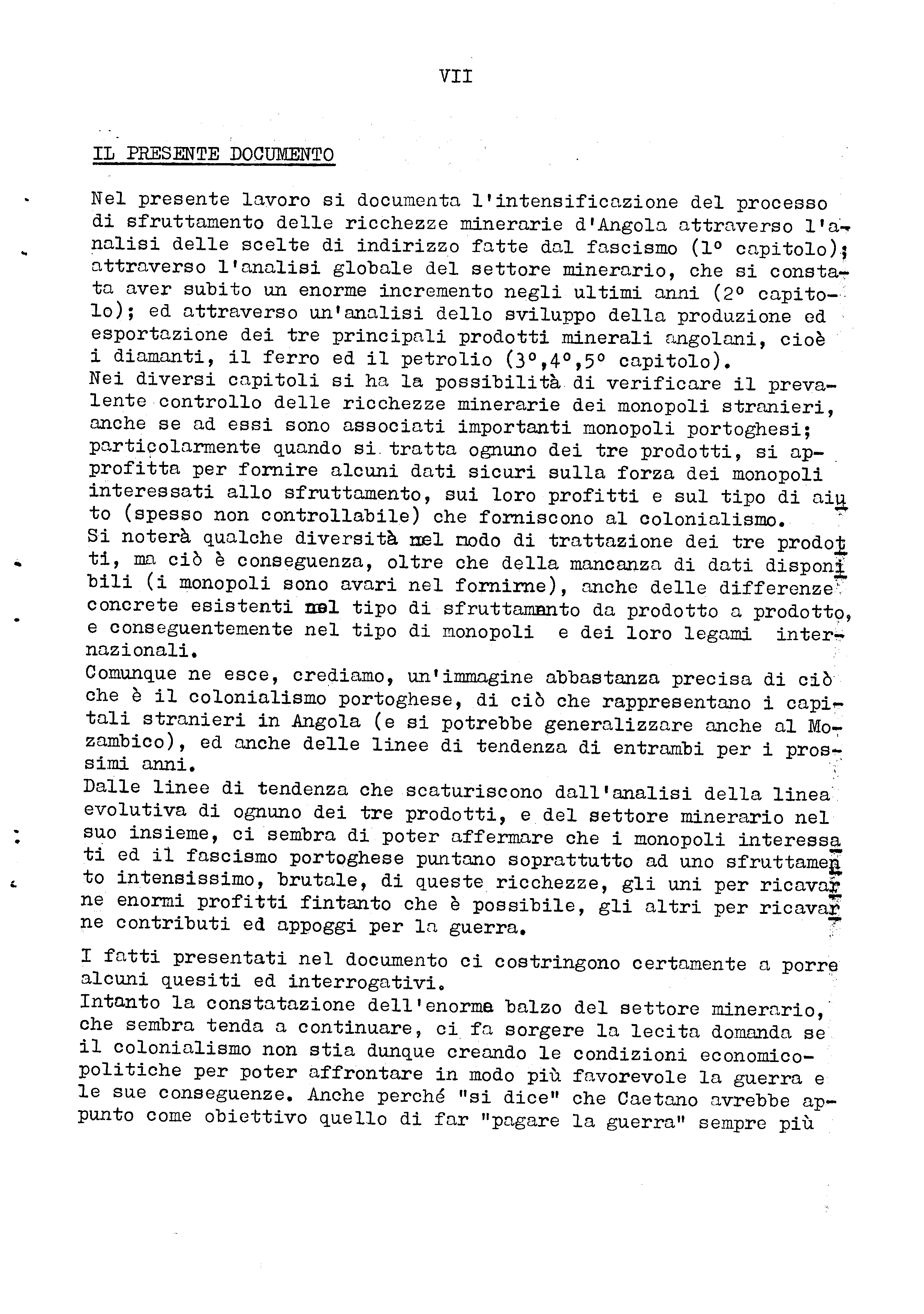 VII

IL PRESENTE DOCUMENTO

Nel presente lavoro si documenta l'intensificazione del processo di sfruttamento delle ricchezze minerarie d'Angola attraverso l'analisi delle scelte di indirizzo fatte dal fascismo (1° capitolo); attraverso l'analisi globale del settore minerario, che si constata aver subito un enorme incremento negli ultimi anni (2° capitolo); ed attraverso un'analisi dello sviluppo della produzione ed esportazione dei tre principali prodotti minerali angolani, cioè i diamanti, il ferro ed il petrolio (3°,4°,5° capitolo).
Nei diversi capitoli si ha la possibilità di verificare il prevalente controllo delle ricchezze minerarie dei monopoli stranieri, anche se ad essi sono associati importanti monopoli portoghesi; particolarmente quando si tratta ognuno dei tre prodotti, si approfitta per fornire alcuni dati sicuri sulla forza dei monopoli interessati allo sfruttamento, sui loro profitti e sul tipo di aiuto (spesso non controllabile) che forniscono al colonialismo.
Si noterà qualche diversità nel modo di trattazione dei tre prodotti, ma ciò è conseguenza, oltre che della mancanza di dati disponibili (i monopoli sono avari nel fornirne), anche delle differenze concrete esistenti nel tipo di sfruttamento da prodotto a prodotto, e conseguentemente nel tipo di monopoli e dei loro legami internazionali.
Comunque ne esce, crediamo, un'immagine abbastanza precisa di ciò che è il colonialismo portoghese, di ciò che rappresentano i capitali stranieri in Angola (e si potrebbe generalizzare anche al Mozambico), ed anche delle linee di tendenza di entrambi per i prossimi anni.
Dalle linee di tendenza che scaturiscono dall'analisi della linea evolutiva di ognuno dei tre prodotti, e del settore minerario nel suo insieme, ci sembra di poter affermare che i monopoli interessati ed il fascismo portoghese puntano soprattutto ad uno sfruttamento intensissimo, brutale, di queste ricchezze, gli uni per ricavarne enormi profitti fintanto che è possibile, gli altri per ricavarne contributi ed appoggi per la guerra.

I fatti presentati nel documento ci costringono certamente a porre alcuni quesiti ed interrogativi.
Intanto la constatazione dell'enorme balzo del settore minerario, che sembra tenda a continuare, ci fa sorgere la lecita domanda se il colonialismo non stia dunque creando le condizioni economico-politiche per poter affrontare in modo più favorevole la guerra e le sue conseguenze. Anche perché "si dice" che Caetano avrebbe appunto come obiettivo quello di far "pagare la guerra" sempre più